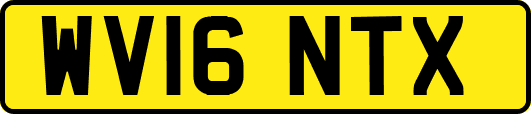 WV16 NTX